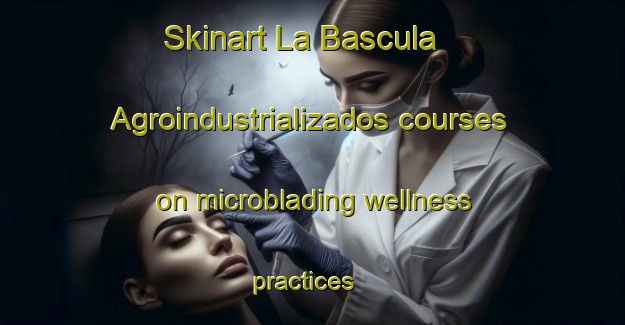 Skinart La Bascula Agroindustrializados courses on microblading wellness practices